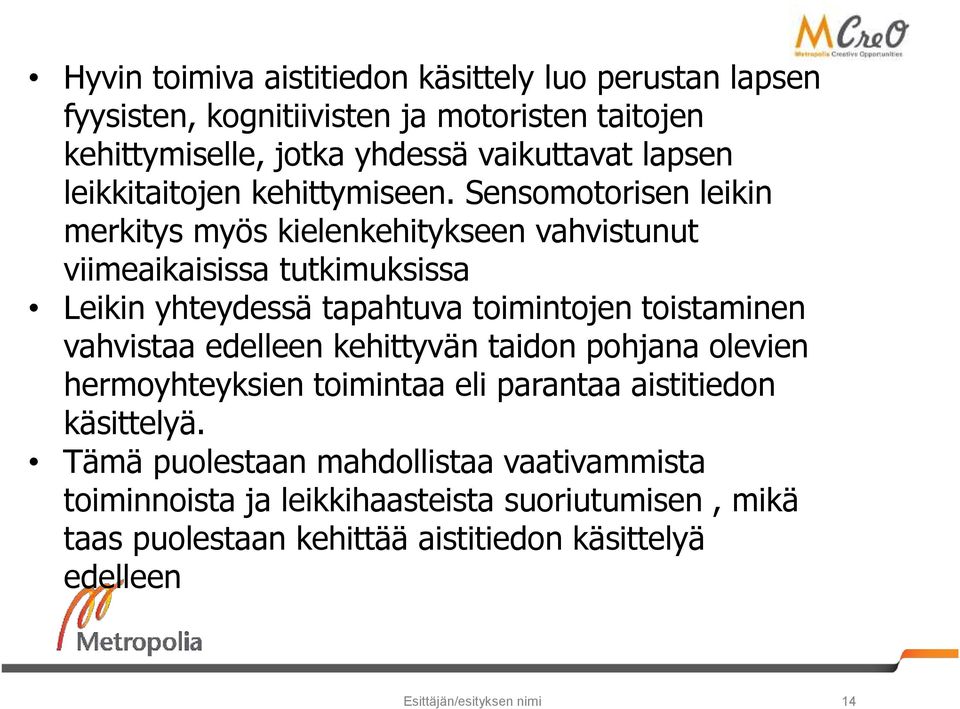 MCreO
Metropolia Creative Opportunities

• Hyvin toimiva aistitiedon käsittely luo perustan lapsen fyysisten, kognitiivisten ja motoristen taitojen kehittymiselle, jotka yhdessä vaikuttavat lapsen leikkitaitojen kehittymiseen. Sensomotorisen leikin merkitys myös kielenkehitykseen vahvistunut viimeaikaisissa tutkimuksissa
• Leikin yhteydessä tapahtuva toimintojen toistaminen vahvistaa edelleen kehittyvän taidon pohjana olevien hermoyhteyksien toimintaa eli parantaa aistitiedon käsittelyä.
• Tämä puolestaan mahdollistaa vaativammista toiminnoista ja leikkihaasteista suoriutumisen , mikä taas puolestaan kehittää aistitiedon käsittelyä edelleen

Metropolia

Esittäjän/esityksen nimi

14